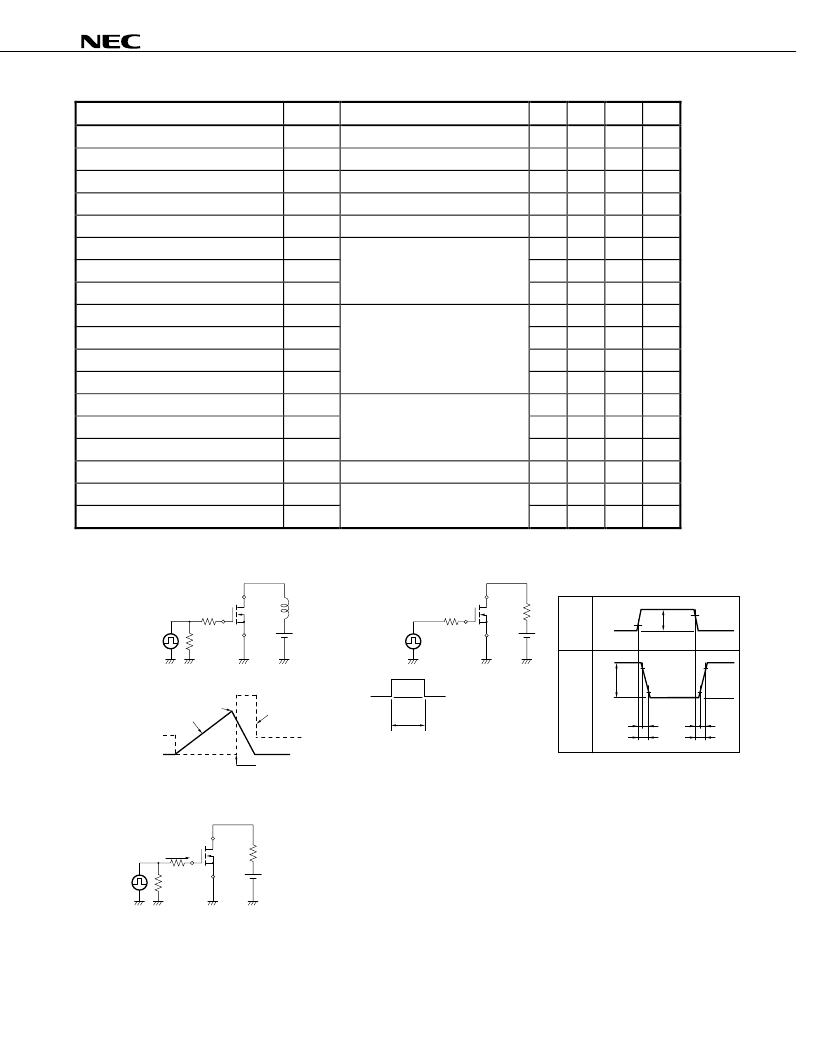 NEC